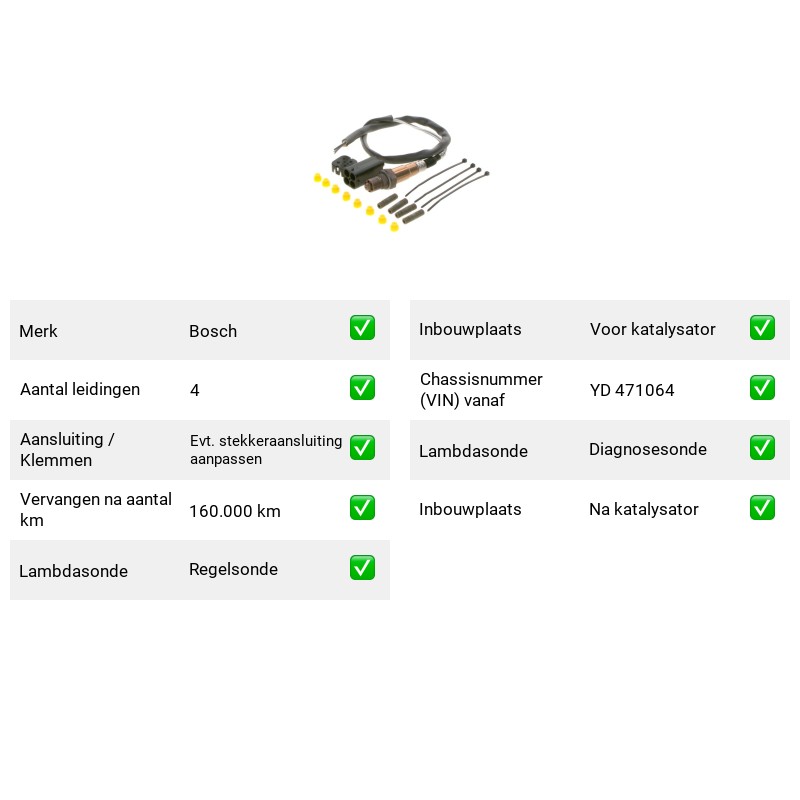 Merk Bosch ☑

Aantal leidingen 4 ☑

Aansluiting / Klemmen Evt. stekkeraansluiting aanpassen ☑

Vervangen na aantal km 160.000 km ☑

Lambdasonde Regelsonde ☑

Inbouwplaats Voor katalysator ☑

Chassisnummer (VIN) vanaf YD 471064 ☑

Lambdasonde Diagnosesonde ☑

Inbouwplaats Na katalysator ☑